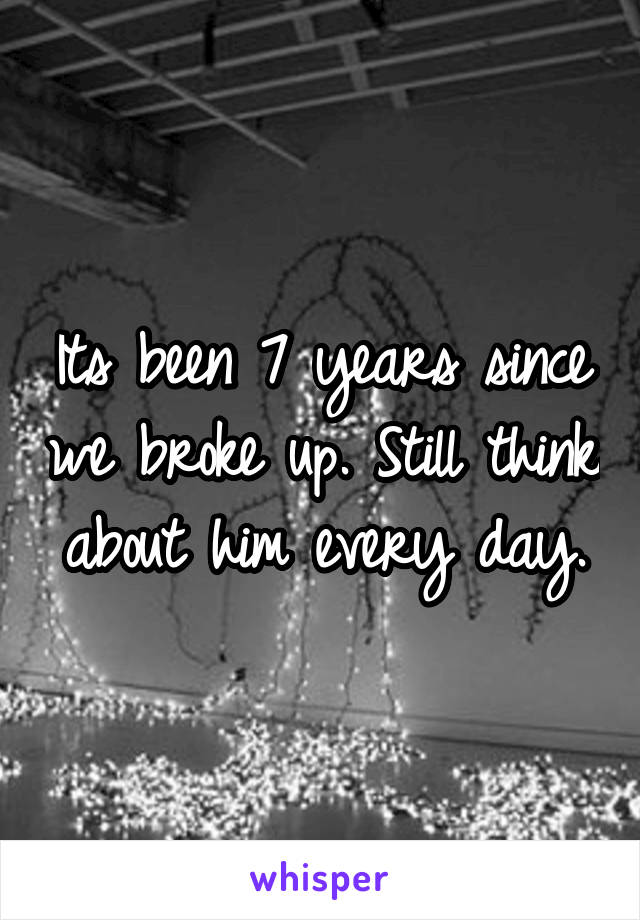 Its been 7 years since we broke up. Still think about him every day.

whisper